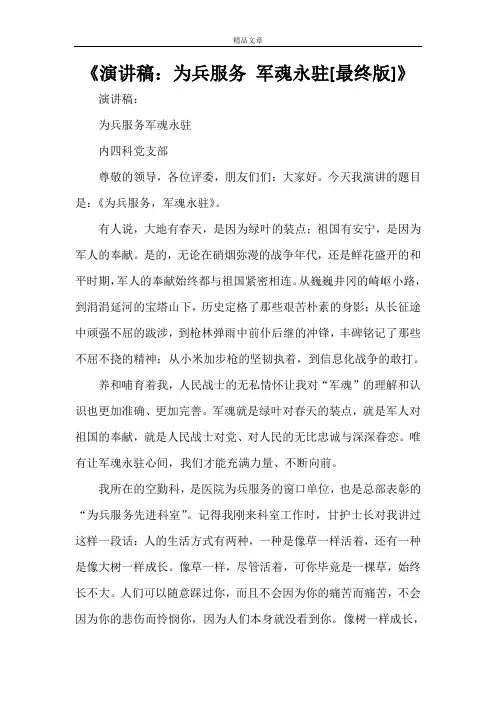 精品文章

《演讲稿：为兵服务 军魂永驻[最终版]》

演讲稿：

为兵服务军魂永驻

内四科党支部

尊敬的领导，各位评委，朋友们们：大家好。今天我演讲的题目是：《为兵服务，军魂永驻》。

有人说，大地有春天，是因为绿叶的装点；祖国有安宁，是因为军人的奉献。是的，无论在硝烟弥漫的战争年代，还是鲜花盛开的和平时期，军人的奉献始终都与祖国紧密相连。从巍巍井冈的崎岖小路，到涓涓延河的宝塔山下，历史定格了那些艰苦朴素的身影；从长征途中顽强不屈的跋涉，到枪林弹雨中前仆后继的冲锋，丰碑铭记了那些不屈不挠的精神；从小米加步枪的坚韧执着，到信息化战争的敢打。

养和哺育着我，人民战士的无私情怀让我对“军魂”的理解和认识也更加准确、更加完善。军魂就是绿叶对春天的装点，就是军人对祖国的奉献，就是人民战士对党、对人民的无比忠诚与深深眷恋。唯有让军魂永驻心间，我们才能充满力量、不断向前。

我所在的空勤科，是医院为兵服务的窗口单位，也是总部表彰的“为兵服务先进科室”。记得我刚来科室工作时，甘护士长对我讲过这样一段话：人的生活方式有两种，一种是像草一样活着，还有一种是像大树一样成长。像草一样，尽管活着，可你毕竟是一棵草，始终长不大。人们可以随意踩过你，而且不会因为你的痛苦而痛苦，不会因为你的悲伤而怜悯你，因为人们本身就没看到你。像树一样成长，